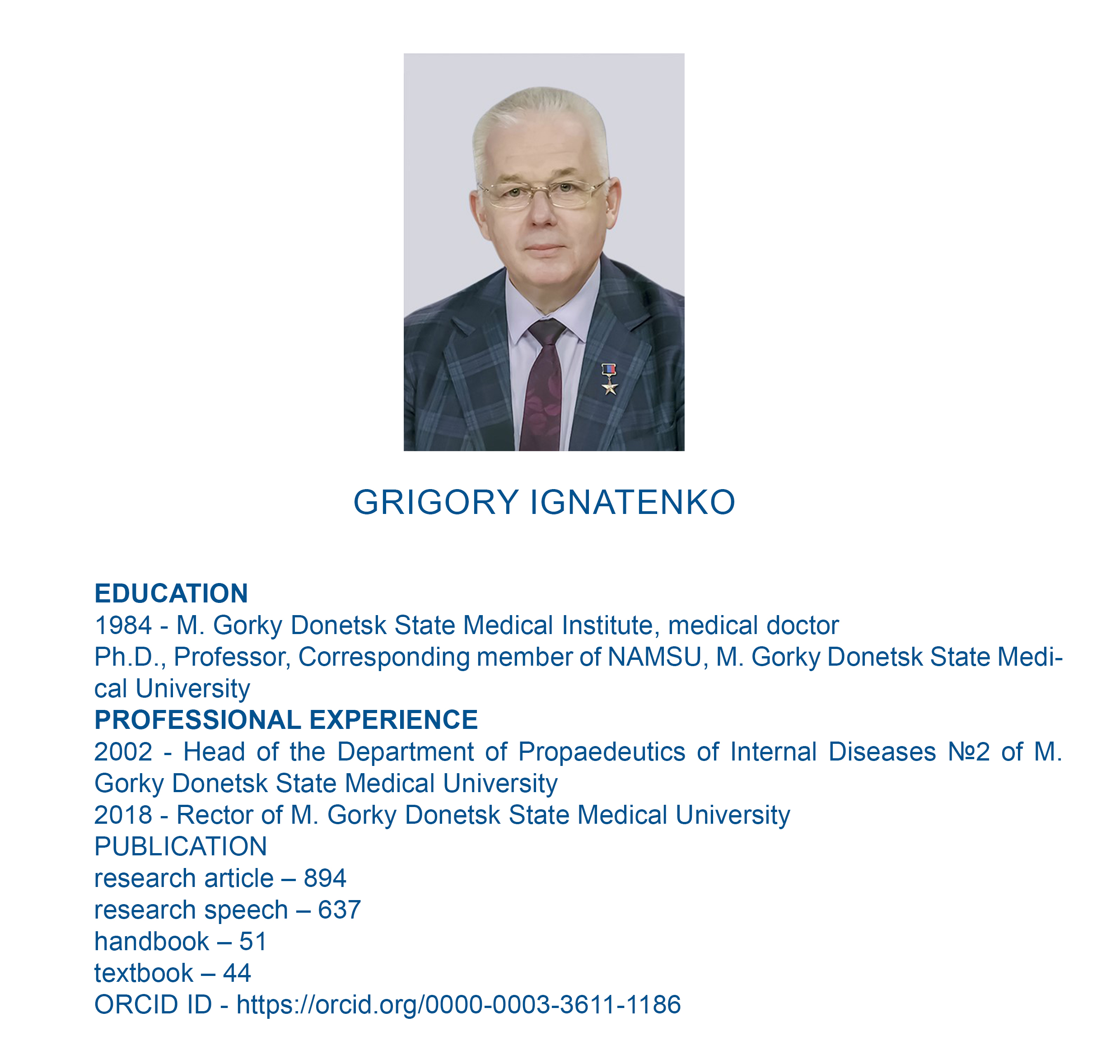 GRIGORY IGNATENKO

EDUCATION
1984 - M. Gorky Donetsk State Medical Institute, medical doctor
Ph.D., Professor, Corresponding member of NAMSU, M. Gorky Donetsk State Medical University
PROFESSIONAL EXPERIENCE
2002 - Head of the Department of Propaedeutics of Internal Diseases №2 of M. Gorky Donetsk State Medical University
2018 - Rector of M. Gorky Donetsk State Medical University
PUBLICATION
research article – 894
research speech – 637
handbook – 51
textbook – 44
ORCID ID - https://orcid.org/0000-0003-3611-1186